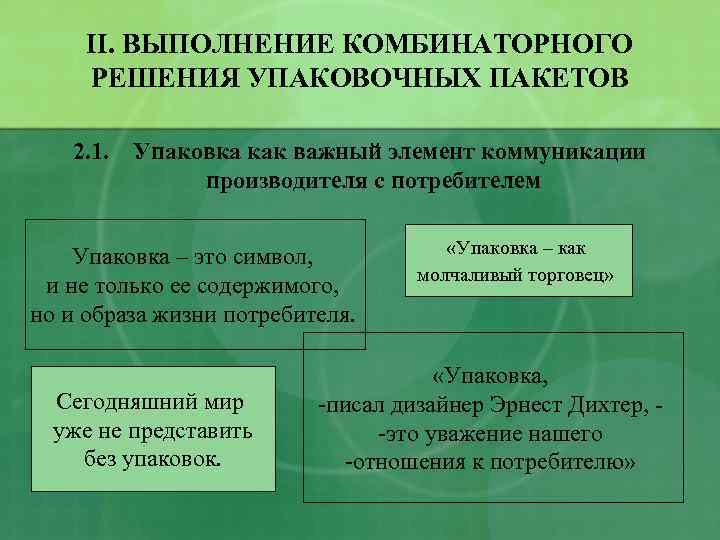 II. ВЫПОЛНЕНИЕ КОМБИНАТОРНОГО РЕШЕНИЯ УПАКОВОЧНЫХ ПАКЕТОВ

2.1. Упаковка как важный элемент коммуникации производителя с потребителем

Упаковка – это символ, и не только ее содержимого, но и образа жизни потребителя.

«Упаковка – как молчаливый торговец»

Сегодняшний мир уже не представить без упаковок.

«Упаковка, -писал дизайнер Эрнест Дихтер, - -это уважение нашего -отношения к потребителю»